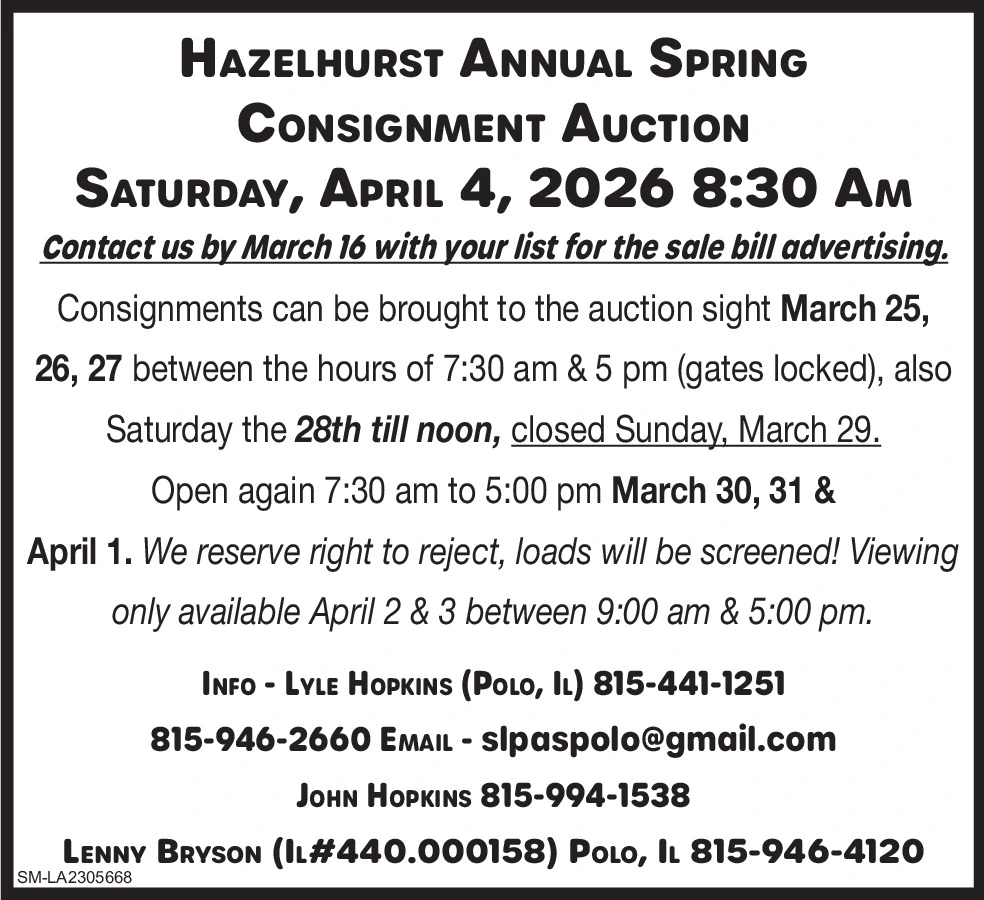 Hazelhurst Annual Spring Consignment Auction
Saturday, April 4, 2026 8:30 Am

Contact us by March 16 with your list for the sale bill advertising.

Consignments can be brought to the auction sight March 25, 26, 27 between the hours of 7:30 am & 5 pm (gates locked), also Saturday the 28th till noon, closed Sunday, March 29. Open again 7:30 am to 5:00 pm March 30, 31 & April 1. We reserve right to reject, loads will be screened! Viewing only available April 2 & 3 between 9:00 am & 5:00 pm.

Info - Lyle Hopkins (Polo, Il) 815-441-1251
815-946-2660 Email - slpaspolo@gmail.com
John Hopkins 815-994-1538
Lenny Bryson (Il#440.000158) Polo, Il 815-946-4120

SM-LA2305668